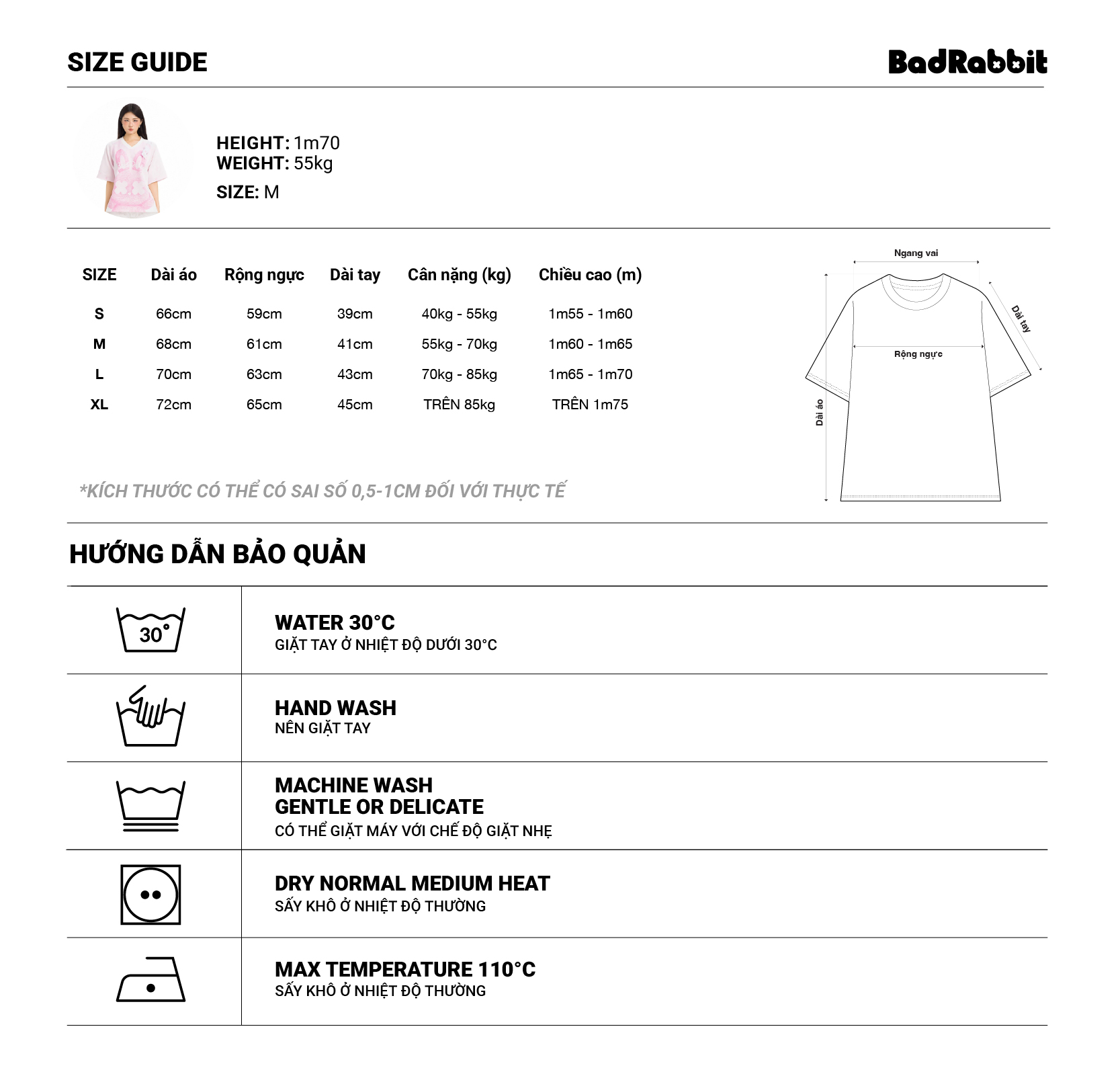 SIZE GUIDE

BadRabbit

HEIGHT: 1m70
WEIGHT: 55kg
SIZE: M

| SIZE | Dài áo | Rộng ngực | Dài tay | Cân nặng (kg) | Chiều cao (m) |
|---|---|---|---|---|---|
| S | 66cm | 59cm | 39cm | 40kg - 55kg | 1m55 - 1m60 |
| M | 68cm | 61cm | 41cm | 55kg - 70kg | 1m60 - 1m65 |
| L | 70cm | 63cm | 43cm | 70kg - 85kg | 1m65 - 1m70 |
| XL | 72cm | 65cm | 45cm | TRÊN 85kg | TRÊN 1m75 |

Ngang vai
Dài tay
Rộng ngực
Dài áo

*KÍCH THƯỚC CÓ THỂ CÓ SAI SỐ 0,5-1CM ĐỐI VỚI THỰC TẾ

HƯỚNG DẪN BẢO QUẢN

30°

WATER 30°C
GIẶT TAY Ở NHIỆT ĐỘ DƯỚI 30°C

HAND WASH
NÊN GIẶT TAY

MACHINE WASH
GENTLE OR DELICATE
CÓ THỂ GIẶT MÁY VỚI CHẾ ĐỘ GIẶT NHẸ

DRY NORMAL MEDIUM HEAT
SẤY KHÔ Ở NHIỆT ĐỘ THƯỜNG

MAX TEMPERATURE 110°C
SẤY KHÔ Ở NHIỆT ĐỘ THƯỜNG